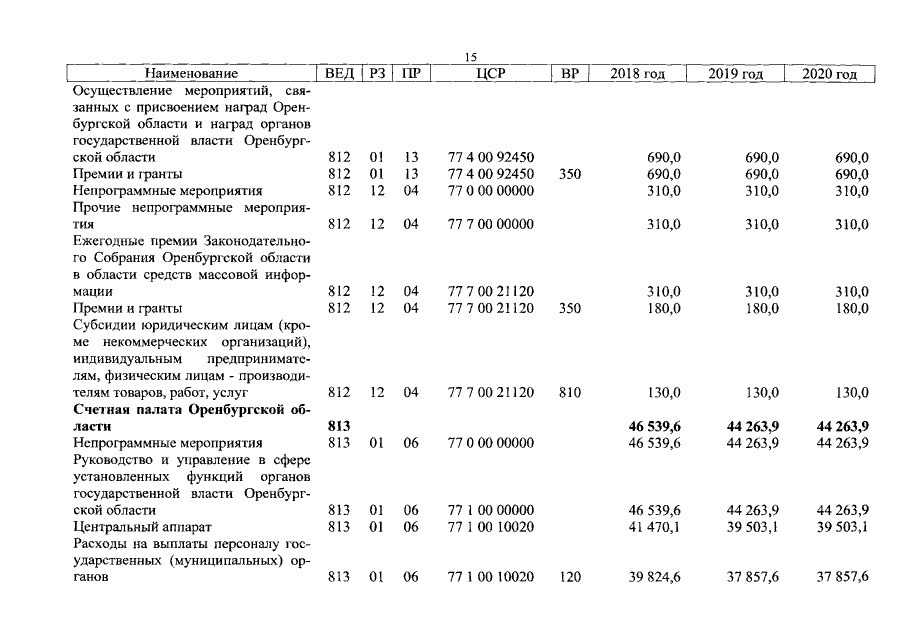 15

| Наименование | ВЕД | РЗ | ПР | ЦСР | ВР | 2018 год | 2019 год | 2020 год |
|---|---|---|---|---|---|---|---|---|
| Осуществление мероприятий, связанных с присвоением наград Оренбургской области и наград органов государственной власти Оренбургской области | 812 | 01 | 13 | 77 4 00 92450 | | 690,0 | 690,0 | 690,0 |
| Премии и гранты | 812 | 01 | 13 | 77 4 00 92450 | 350 | 690,0 | 690,0 | 690,0 |
| Непрограммные мероприятия | 812 | 12 | 04 | 77 0 00 00000 | | 310,0 | 310,0 | 310,0 |
| Прочие непрограммные мероприятия | 812 | 12 | 04 | 77 7 00 00000 | | 310,0 | 310,0 | 310,0 |
| Ежегодные премии Законодательного Собрания Оренбургской области в области средств массовой информации | 812 | 12 | 04 | 77 7 00 21120 | | 310,0 | 310,0 | 310,0 |
| Премии и гранты | 812 | 12 | 04 | 77 7 00 21120 | 350 | 180,0 | 180,0 | 180,0 |
| Субсидии юридическим лицам (кроме некоммерческих организаций), индивидуальным предпринимателям, физическим лицам - производителям товаров, работ, услуг | 812 | 12 | 04 | 77 7 00 21120 | 810 | 130,0 | 130,0 | 130,0 |
| Счетная палата Оренбургской области | 813 | | | | | 46 539,6 | 44 263,9 | 44 263,9 |
| Непрограммные мероприятия | 813 | 01 | 06 | 77 0 00 00000 | | 46 539,6 | 44 263,9 | 44 263,9 |
| Руководство и управление в сфере установленных функций органов государственной власти Оренбургской области | 813 | 01 | 06 | 77 1 00 00000 | | 46 539,6 | 44 263,9 | 44 263,9 |
| Центральный аппарат | 813 | 01 | 06 | 77 1 00 10020 | | 41 470,1 | 39 503,1 | 39 503,1 |
| Расходы на выплаты персоналу государственных (муниципальных) органов | 813 | 01 | 06 | 77 1 00 10020 | 120 | 39 824,6 | 37 857,6 | 37 857,6 |